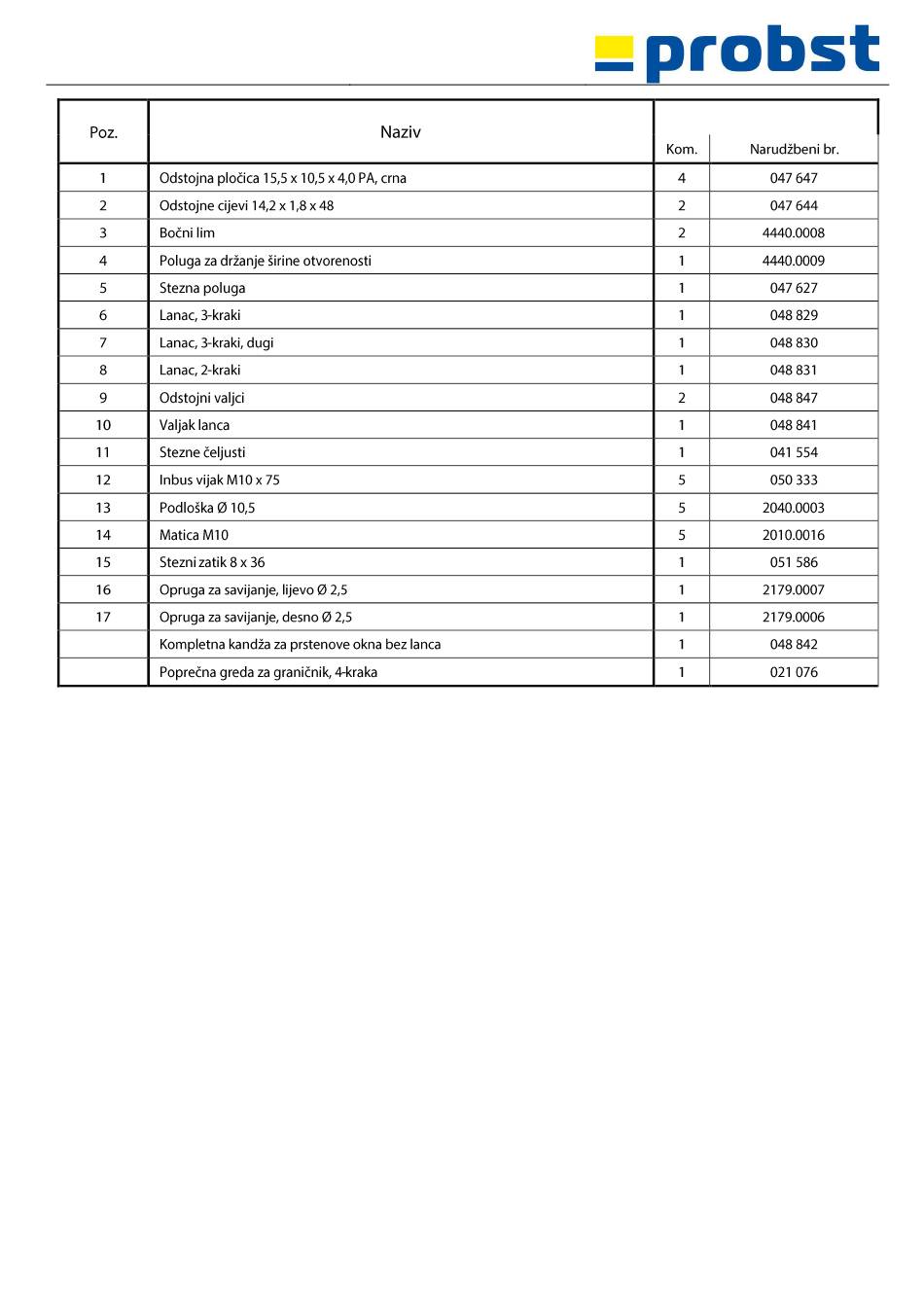 probst

| Poz. | Naziv | Kom. | Narudžbeni br. |
|---|---|---|---|
| 1 | Odstojna pločica 15,5 x 10,5 x 4,0 PA, crna | 4 | 047 647 |
| 2 | Odstojne cijevi 14,2 x 1,8 x 48 | 2 | 047 644 |
| 3 | Bočni lim | 2 | 4440.0008 |
| 4 | Poluga za držanje širine otvorenosti | 1 | 4440.0009 |
| 5 | Stezna poluga | 1 | 047 627 |
| 6 | Lanac, 3-kraki | 1 | 048 829 |
| 7 | Lanac, 3-kraki, dugi | 1 | 048 830 |
| 8 | Lanac, 2-kraki | 1 | 048 831 |
| 9 | Odstojni valjci | 2 | 048 847 |
| 10 | Valjak lanca | 1 | 048 841 |
| 11 | Stezne čeljusti | 1 | 041 554 |
| 12 | Inbus vijak M10 x 75 | 5 | 050 333 |
| 13 | Podloška Ø 10,5 | 5 | 2040.0003 |
| 14 | Matica M10 | 5 | 2010.0016 |
| 15 | Stezni zatik 8 x 36 | 1 | 051 586 |
| 16 | Opruga za savijanje, lijevo Ø 2,5 | 1 | 2179.0007 |
| 17 | Opruga za savijanje, desno Ø 2,5 | 1 | 2179.0006 |
|  | Kompletna kandža za prstenove okna bez lanca | 1 | 048 842 |
|  | Poprečna greda za graničnik, 4-kraka | 1 | 021 076 |